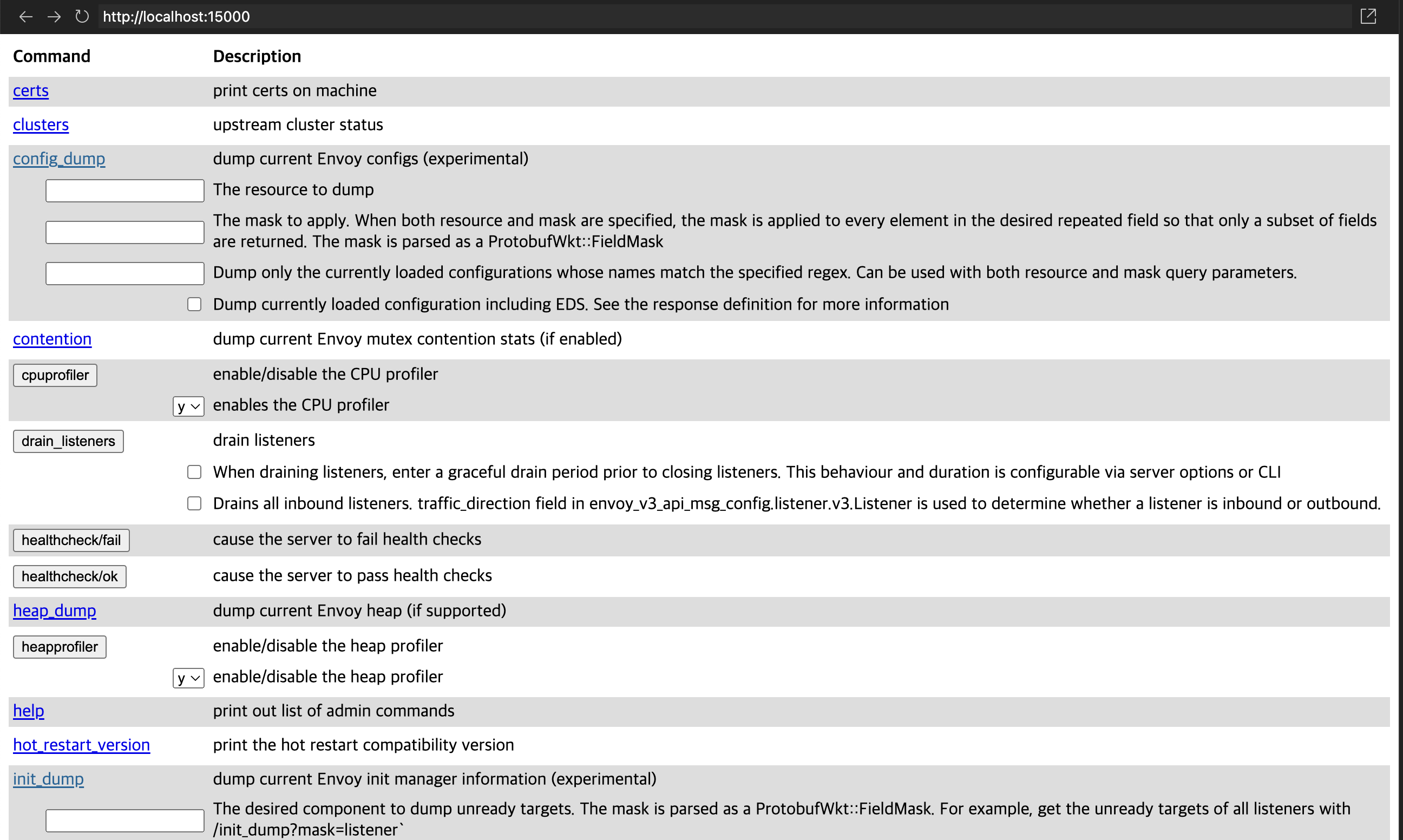 http://localhost:15000

| Command | Description |
|---|---|
| certs | print certs on machine |
| clusters | upstream cluster status |
| config_dump | dump current Envoy configs (experimental) |
| | The resource to dump |
| | The mask to apply. When both resource and mask are specified, the mask is applied to every element in the desired repeated field so that only a subset of fields are returned. The mask is parsed as a ProtobufWkt::FieldMask |
| | Dump only the currently loaded configurations whose names match the specified regex. Can be used with both resource and mask query parameters. |
| | Dump currently loaded configuration including EDS. See the response definition for more information |
| contention | dump current Envoy mutex contention stats (if enabled) |
| cpuprofiler | enable/disable the CPU profiler |
| y | enables the CPU profiler |
| drain_listeners | drain listeners |
| | When draining listeners, enter a graceful drain period prior to closing listeners. This behaviour and duration is configurable via server options or CLI |
| | Drains all inbound listeners. traffic_direction field in envoy_v3_api_msg_config.listener.v3.Listener is used to determine whether a listener is inbound or outbound. |
| healthcheck/fail | cause the server to fail health checks |
| healthcheck/ok | cause the server to pass health checks |
| heap_dump | dump current Envoy heap (if supported) |
| heapprofiler | enable/disable the heap profiler |
| y | enable/disable the heap profiler |
| help | print out list of admin commands |
| hot_restart_version | print the hot restart compatibility version |
| init_dump | dump current Envoy init manager information (experimental) |
| | The desired component to dump unready targets. The mask is parsed as a ProtobufWkt::FieldMask. For example, get the unready targets of all listeners with /init_dump?mask=listener` |